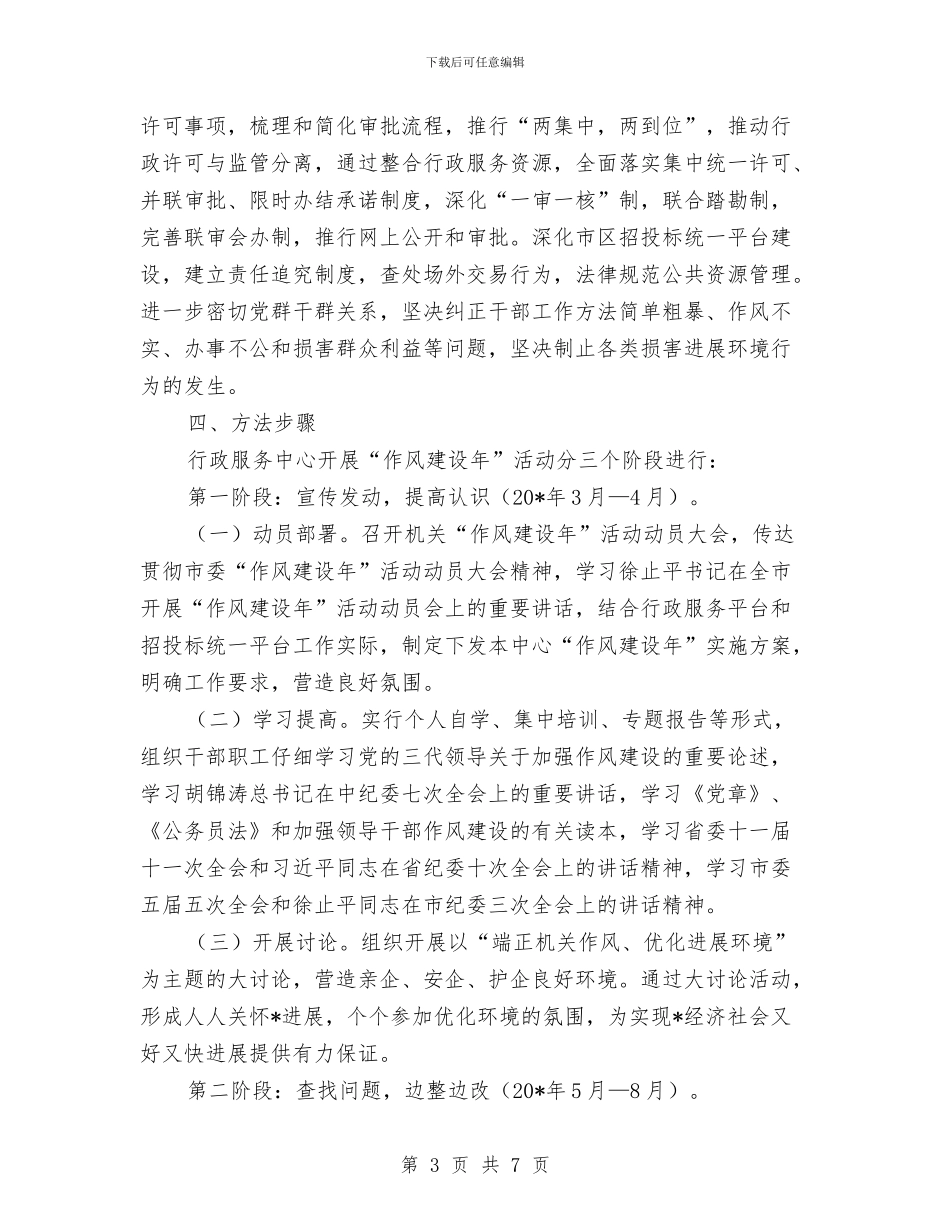 下载后可任意编辑

许可事项，梳理和简化审批流程，推行“两集中，两到位”，推动行政许可与监管分离，通过整合行政服务资源，全面落实集中统一许可、并联审批、限时办结承诺制度，深化“一审一核”制，联合踏勘制，完善联审会办制，推行网上公开和审批。深化市区招投标统一平台建设，建立责任追究制度，查处场外交易行为，法律规范公共资源管理。进一步密切党群干群关系，坚决纠正干部工作方法简单粗暴、作风不实、办事不公和损害群众利益等问题，坚决制止各类损害进展环境行为的发生。

四、方法步骤

行政服务中心开展“作风建设年”活动分三个阶段进行：

第一阶段：宣传发动，提高认识（20*年3月—4月）。

（一）动员部署。召开机关“作风建设年”活动动员大会，传达贯彻市委“作风建设年”活动动员大会精神，学习徐止平书记在全市开展“作风建设年”活动动员会上的重要讲话，结合行政服务平台和招投标统一平台工作实际，制定下发本中心“作风建设年”实施方案，明确工作要求，营造良好氛围。

（二）学习提高。实行个人自学、集中培训、专题报告等形式，组织干部职工仔细学习党的三代领导关于加强作风建设的重要论述，学习胡锦涛总书记在中纪委七次全会上的重要讲话，学习《党章》、《公务员法》和加强领导干部作风建设的有关读本，学习省委十一届十一次全会和习近平同志在省纪委十次全会上的讲话精神，学习市委五届五次全会和徐止平同志在市纪委三次全会上的讲话精神。

（三）开展讨论。组织开展以“端正机关作风、优化进展环境”为主题的大讨论，营造亲企、安企、护企良好环境。通过大讨论活动，形成人人关怀*进展，个个参加优化环境的氛围，为实现*经济社会又好又快进展提供有力保证。

第二阶段：查找问题，边整边改（20*年5月—8月）。

第 3 页 共 7 页